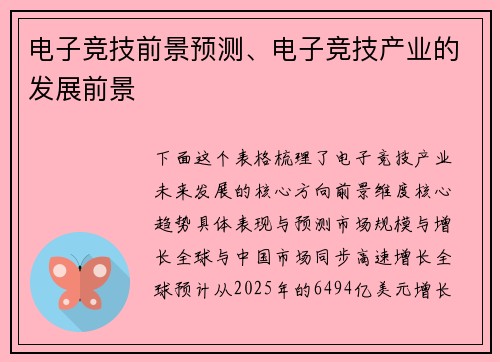 电子竞技前景预测、电子竞技产业的发展前景

下面这个表格梳理了电子竞技产业未来发展的核心方向前景维度核心趋势具体表现与预测市场规模与增长全球与中国市场同步高速增长全球预计从2025年的6494亿美元增长